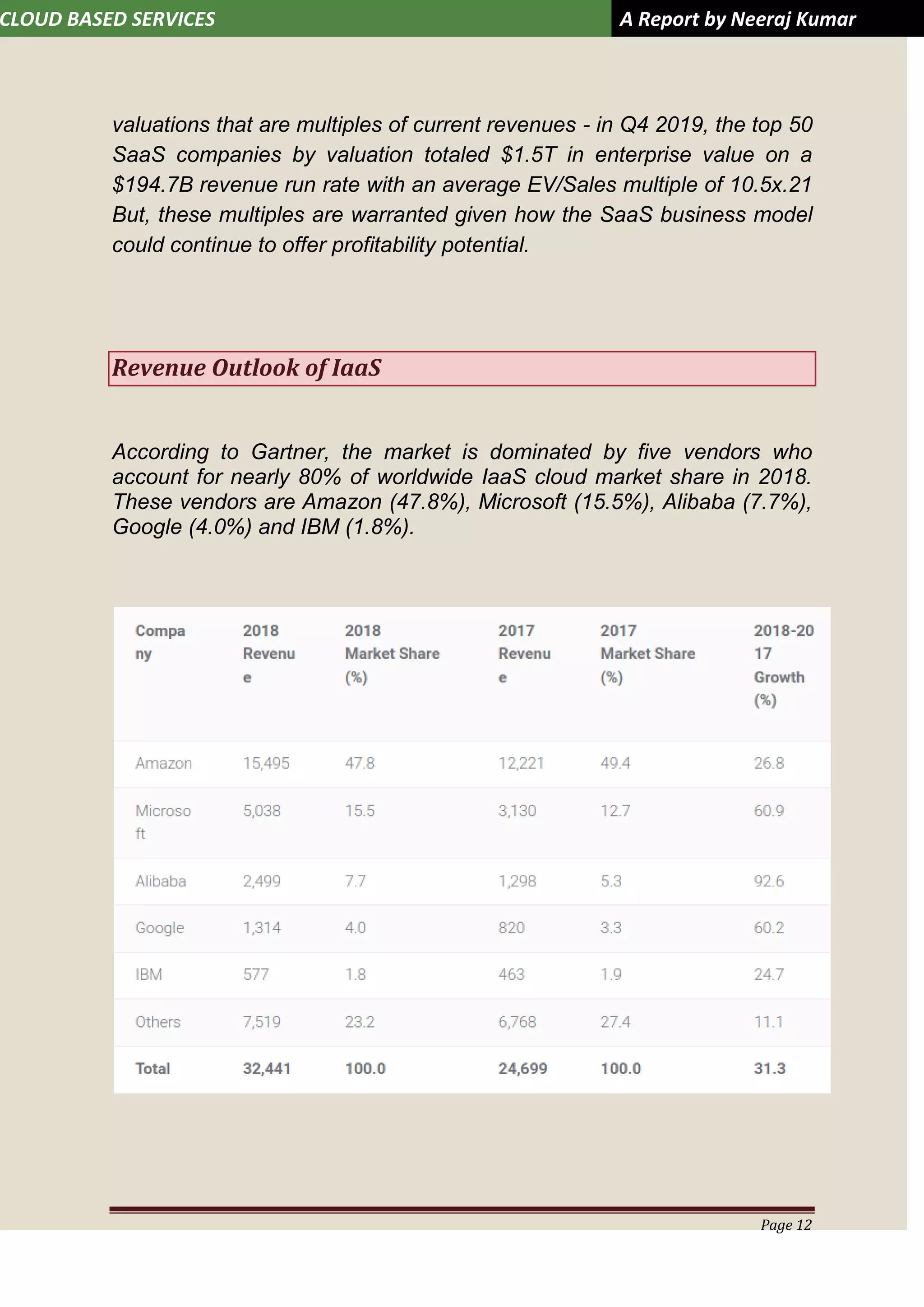 CLOUD BASED SERVICES A Report by Neeraj Kumar

valuations that are multiples of current revenues - in Q4 2019, the top 50 SaaS companies by valuation totaled \$1.5T in enterprise value on a \$194.7B revenue run rate with an average EV/Sales multiple of 10.5x.21 But, these multiples are warranted given how the SaaS business model could continue to offer profitability potential.

Revenue Outlook of IaaS

According to Gartner, the market is dominated by five vendors who account for nearly 80% of worldwide IaaS cloud market share in 2018. These vendors are Amazon (47.8%), Microsoft (15.5%), Alibaba (7.7%), Google (4.0%) and IBM (1.8%).

| Company | 2018 Revenue | 2018 Market Share (%) | 2017 Revenue | 2017 Market Share (%) | 2018-2017 Growth (%) |
|---|---|---|---|---|---|
| Amazon | 15,495 | 47.8 | 12,221 | 49.4 | 26.8 |
| Microsoft | 5,038 | 15.5 | 3,130 | 12.7 | 60.9 |
| Alibaba | 2,499 | 7.7 | 1,298 | 5.3 | 92.6 |
| Google | 1,314 | 4.0 | 820 | 3.3 | 60.2 |
| IBM | 577 | 1.8 | 463 | 1.9 | 24.7 |
| Others | 7,519 | 23.2 | 6,768 | 27.4 | 11.1 |
| Total | 32,441 | 100.0 | 24,699 | 100.0 | 31.3 |

Page 12